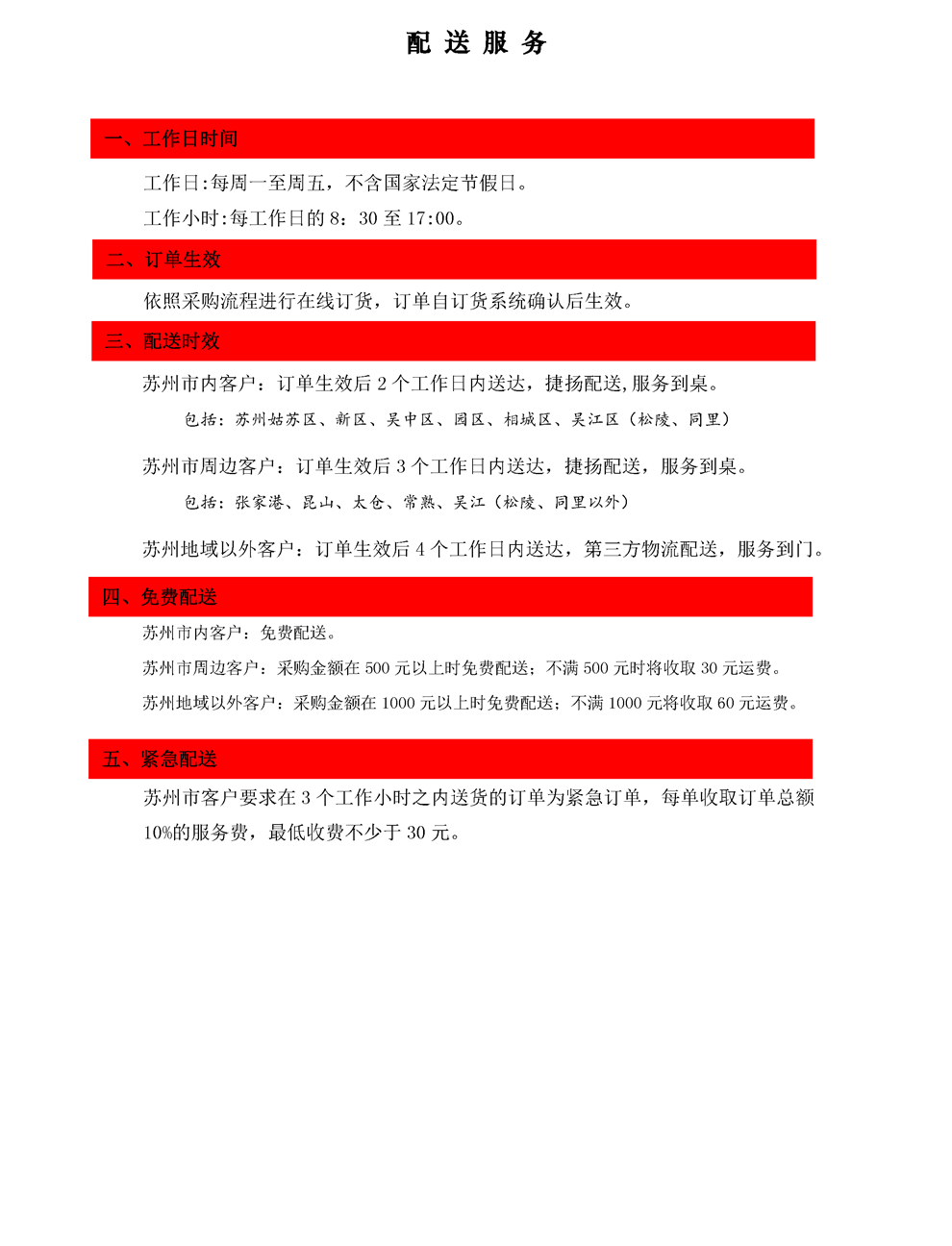 配 送 服 务

一、工作日时间

工作日:每周一至周五，不含国家法定节假日。

工作小时:每工作日的 8：30 至 17:00。

二、订单生效

依照采购流程进行在线订货，订单自订货系统确认后生效。

三、配送时效

苏州市内客户：订单生效后 2 个工作日内送达，捷扬配送,服务到桌。

包括：苏州姑苏区、新区、吴中区、园区、相城区、吴江区（松陵、同里）

苏州市周边客户：订单生效后 3 个工作日内送达，捷扬配送，服务到桌。

包括：张家港、昆山、太仓、常熟、吴江（松陵、同里以外）

苏州地域以外客户：订单生效后 4 个工作日内送达，第三方物流配送，服务到门。

四、免费配送

苏州市内客户：免费配送。

苏州市周边客户：采购金额在 500 元以上时免费配送；不满 500 元时将收取 30 元运费。

苏州地域以外客户：采购金额在 1000 元以上时免费配送；不满 1000 元将收取 60 元运费。

五、紧急配送

苏州市客户要求在 3 个工作小时之内送货的订单为紧急订单，每单收取订单总额 10%的服务费，最低收费不少于 30 元。